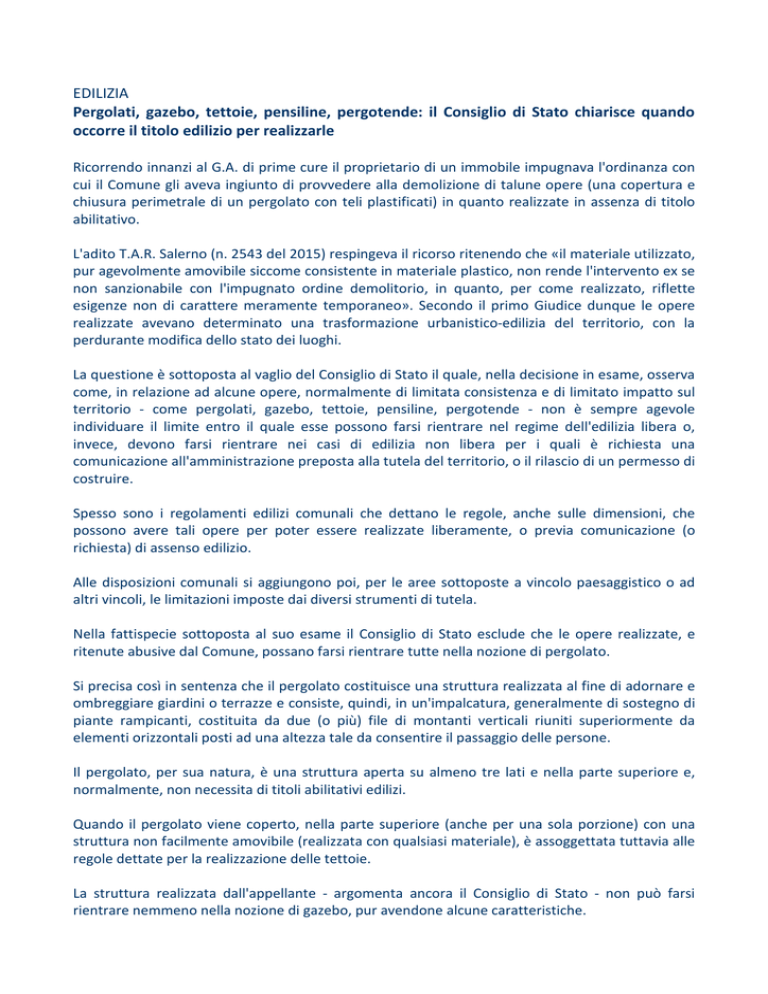 EDILIZIA
Pergolati, gazebo, tettoie, pensiline, pergotende: il Consiglio di Stato chiarisce quando occorre il titolo edilizio per realizzarle

Ricorrendo innanzi al G.A. di prime cure il proprietario di un immobile impugnava l'ordinanza con cui il Comune gli aveva ingiunto di provvedere alla demolizione di talune opere (una copertura e chiusura perimetrale di un pergolato con teli plastificati) in quanto realizzate in assenza di titolo abilitativo.

L'adito T.A.R. Salerno (n. 2543 del 2015) respingeva il ricorso ritenendo che «il materiale utilizzato, pur agevolmente amovibile siccome consistente in materiale plastico, non rende l'intervento ex se non sanzionabile con l'impugnato ordine demolitorio, in quanto, per come realizzato, riflette esigenze non di carattere meramente temporaneo». Secondo il primo Giudice dunque le opere realizzate avevano determinato una trasformazione urbanistico-edilizia del territorio, con la perdurante modifica dello stato dei luoghi.

La questione è sottoposta al vaglio del Consiglio di Stato il quale, nella decisione in esame, osserva come, in relazione ad alcune opere, normalmente di limitata consistenza e di limitato impatto sul territorio - come pergolati, gazebo, tettoie, pensiline, pergotende - non è sempre agevole individuare il limite entro il quale esse possono farsi rientrare nel regime dell'edilizia libera o, invece, devono farsi rientrare nei casi di edilizia non libera per i quali è richiesta una comunicazione all'amministrazione preposta alla tutela del territorio, o il rilascio di un permesso di costruire.

Spesso sono i regolamenti edilizi comunali che dettano le regole, anche sulle dimensioni, che possono avere tali opere per poter essere realizzate liberamente, o previa comunicazione (o richiesta) di assenso edilizio.

Alle disposizioni comunali si aggiungono poi, per le aree sottoposte a vincolo paesaggistico o ad altri vincoli, le limitazioni imposte dai diversi strumenti di tutela.

Nella fattispecie sottoposta al suo esame il Consiglio di Stato esclude che le opere realizzate, e ritenute abusive dal Comune, possano farsi rientrare tutte nella nozione di pergolato.

Si precisa così in sentenza che il pergolato costituisce una struttura realizzata al fine di adornare e ombreggiare giardini o terrazze e consiste, quindi, in un'impalcatura, generalmente di sostegno di piante rampicanti, costituita da due (o più) file di montanti verticali riuniti superiormente da elementi orizzontali posti ad una altezza tale da consentire il passaggio delle persone.

Il pergolato, per sua natura, è una struttura aperta su almeno tre lati e nella parte superiore e, normalmente, non necessita di titoli abilitativi edilizi.

Quando il pergolato viene coperto, nella parte superiore (anche per una sola porzione) con una struttura non facilmente amovibile (realizzata con qualsiasi materiale), è assoggettata tuttavia alle regole dettate per la realizzazione delle tettoie.

La struttura realizzata dall'appellante - argomenta ancora il Consiglio di Stato - non può farsi rientrare nemmeno nella nozione di gazebo, pur avendone alcune caratteristiche.